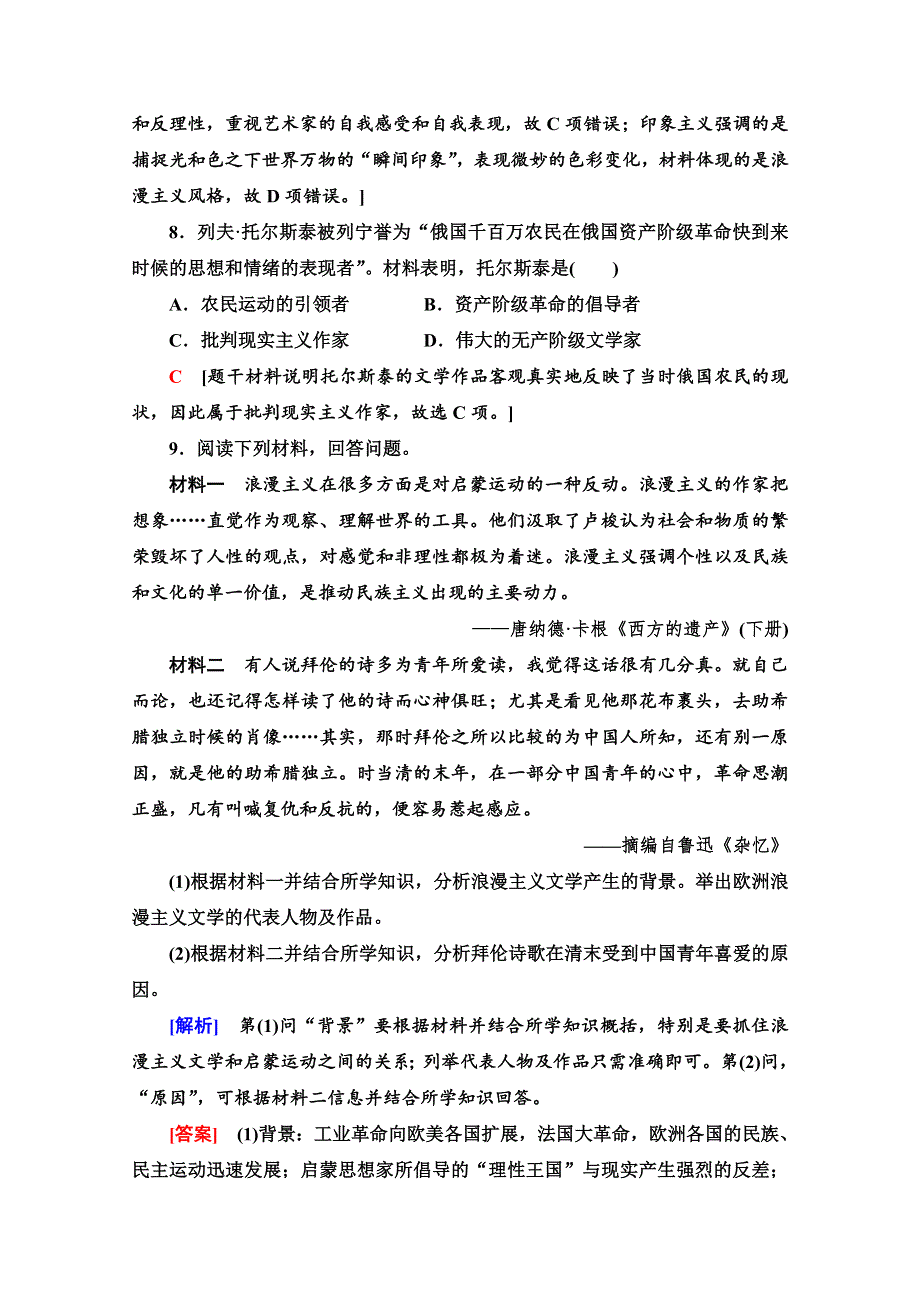 和反理性，重视艺术家的自我感受和自我表现，故 C 项错误；印象主义强调的是捕捉光和色之下世界万物的“瞬间印象”，表现微妙的色彩变化，材料体现的是浪漫主义风格，故 D 项错误。]

8．列夫·托尔斯泰被列宁誉为“俄国千百万农民在俄国资产阶级革命快到来时候的思想和情绪的表现者”。材料表明，托尔斯泰是(　　)

A．农民运动的引领者　　B．资产阶级革命的倡导者

C．批判现实主义作家　　D．伟大的无产阶级文学家

C　[题干材料说明托尔斯泰的文学作品客观真实地反映了当时俄国农民的现状，因此属于批判现实主义作家，故选 C 项。]

9．阅读下列材料，回答问题。

材料一　浪漫主义在很多方面是对启蒙运动的一种反动。浪漫主义的作家把想象……直觉作为观察、理解世界的工具。他们汲取了卢梭认为社会和物质的繁荣毁坏了人性的观点，对感觉和非理性都极为着迷。浪漫主义强调个性以及民族和文化的单一价值，是推动民族主义出现的主要动力。

——唐纳德·卡根《西方的遗产》(下册)

材料二　有人说拜伦的诗多为青年所爱读，我觉得这话很有几分真。就自己而论，也还记得怎样读了他的诗而心神俱旺；尤其是看见他那花布裹头，去助希腊独立时候的肖像……其实，那时拜伦之所以比较的为中国人所知，还有别一原因，就是他的助希腊独立。时当清的末年，在一部分中国青年的心中，革命思潮正盛，凡有叫喊复仇和反抗的，便容易惹起感应。

——摘编自鲁迅《杂忆》

(1)根据材料一并结合所学知识，分析浪漫主义文学产生的背景。举出欧洲浪漫主义文学的代表人物及作品。

(2)根据材料二并结合所学知识，分析拜伦诗歌在清末受到中国青年喜爱的原因。

[解析]　第(1)问“背景”要根据材料并结合所学知识概括，特别是要抓住浪漫主义文学和启蒙运动之间的关系；列举代表人物及作品只需准确即可。第(2)问，“原因”，可根据材料二信息并结合所学知识回答。

[答案]　(1)背景：工业革命向欧美各国扩展，法国大革命，欧洲各国的民族、民主运动迅速发展；启蒙思想家所倡导的“理性王国”与现实产生强烈的反差；